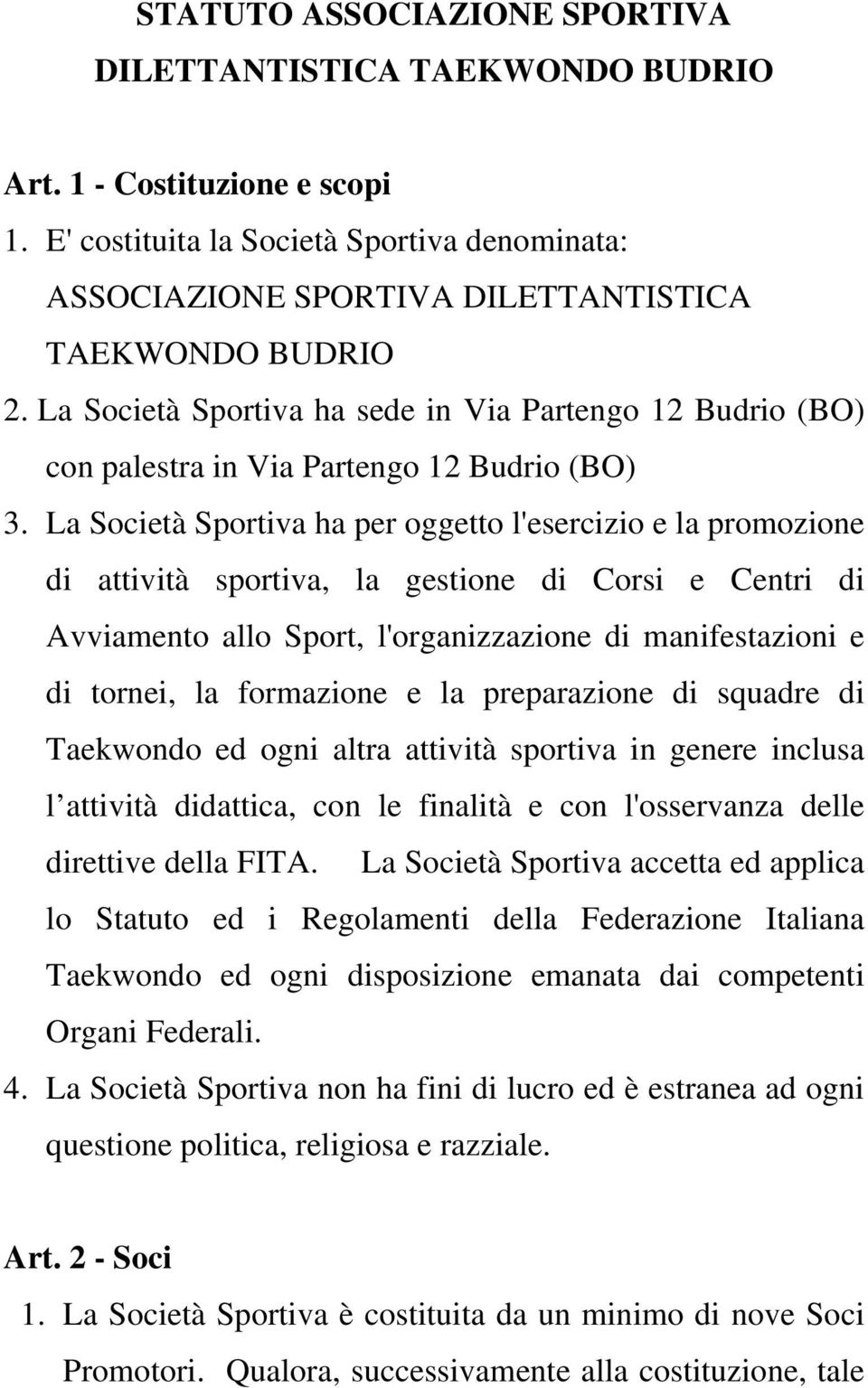 STATUTO ASSOCIAZIONE SPORTIVA DILETTANTISTICA TAEKWONDO BUDRIO

Art. 1 - Costituzione e scopi

1. E' costituita la Società Sportiva denominata: ASSOCIAZIONE SPORTIVA DILETTANTISTICA TAEKWONDO BUDRIO

2. La Società Sportiva ha sede in Via Partengo 12 Budrio (BO) con palestra in Via Partengo 12 Budrio (BO)

3. La Società Sportiva ha per oggetto l'esercizio e la promozione di attività sportiva, la gestione di Corsi e Centri di Avviamento allo Sport, l'organizzazione di manifestazioni e di tornei, la formazione e la preparazione di squadre di Taekwondo ed ogni altra attività sportiva in genere inclusa l attività didattica, con le finalità e con l'osservanza delle direttive della FITA. La Società Sportiva accetta ed applica lo Statuto ed i Regolamenti della Federazione Italiana Taekwondo ed ogni disposizione emanata dai competenti Organi Federali.

4. La Società Sportiva non ha fini di lucro ed è estranea ad ogni questione politica, religiosa e razziale.

Art. 2 - Soci

1. La Società Sportiva è costituita da un minimo di nove Soci Promotori. Qualora, successivamente alla costituzione, tale